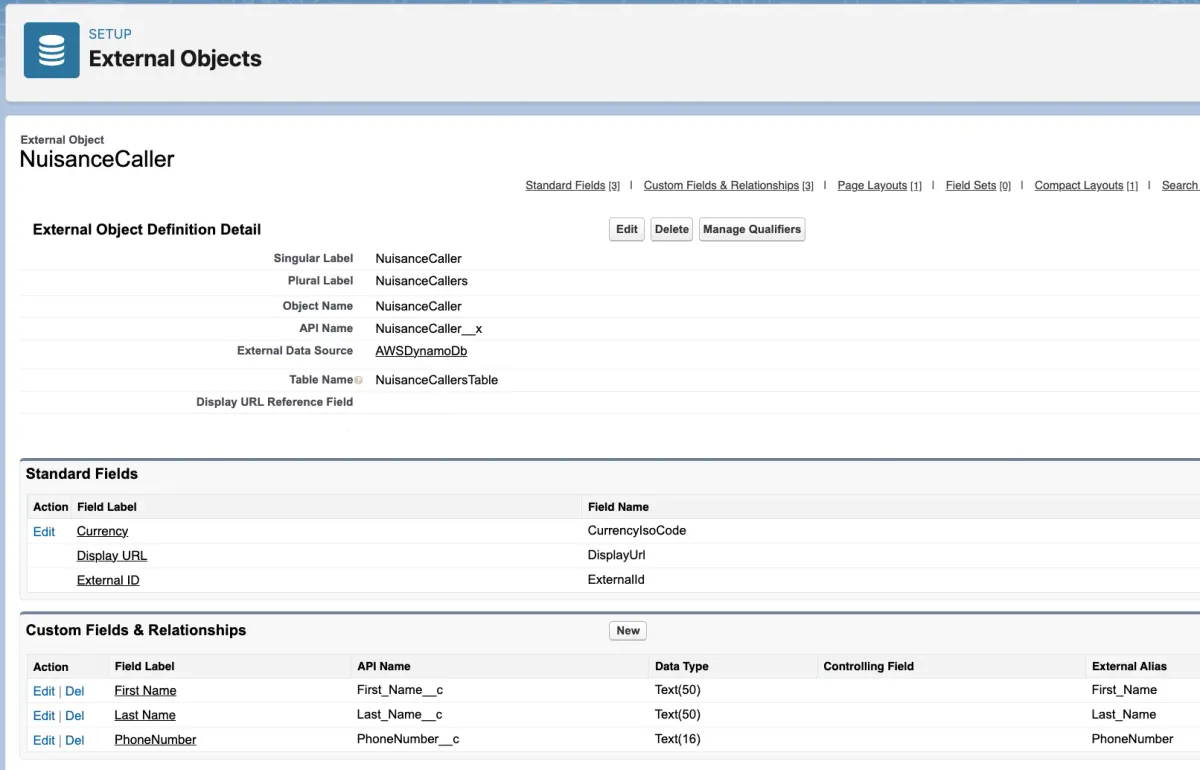 SETUP
External Objects

External Object
NuisanceCaller

Standard Fields [3] | Custom Fields & Relationships [3] | Page Layouts [1] | Field Sets [0] | Compact Layouts [1] | Search

External Object Definition Detail

Edit Delete Manage Qualifiers

| | |
|---|---|
| Singular Label | NuisanceCaller |
| Plural Label | NuisanceCallers |
| Object Name | NuisanceCaller |
| API Name | NuisanceCaller__x |
| External Data Source | AWSDynamoDb |
| Table Name | NuisanceCallersTable |
| Display URL Reference Field | |

Standard Fields

| Action | Field Label | Field Name |
|---|---|---|
| Edit | Currency | CurrencyIsoCode |
| | Display URL | DisplayUrl |
| | External ID | ExternalId |

Custom Fields & Relationships

New

| Action | Field Label | API Name | Data Type | Controlling Field | External Alias |
|---|---|---|---|---|---|
| Edit \| Del | First Name | First_Name__c | Text(50) | | First_Name |
| Edit \| Del | Last Name | Last_Name__c | Text(50) | | Last_Name |
| Edit \| Del | PhoneNumber | PhoneNumber__c | Text(16) | | PhoneNumber |